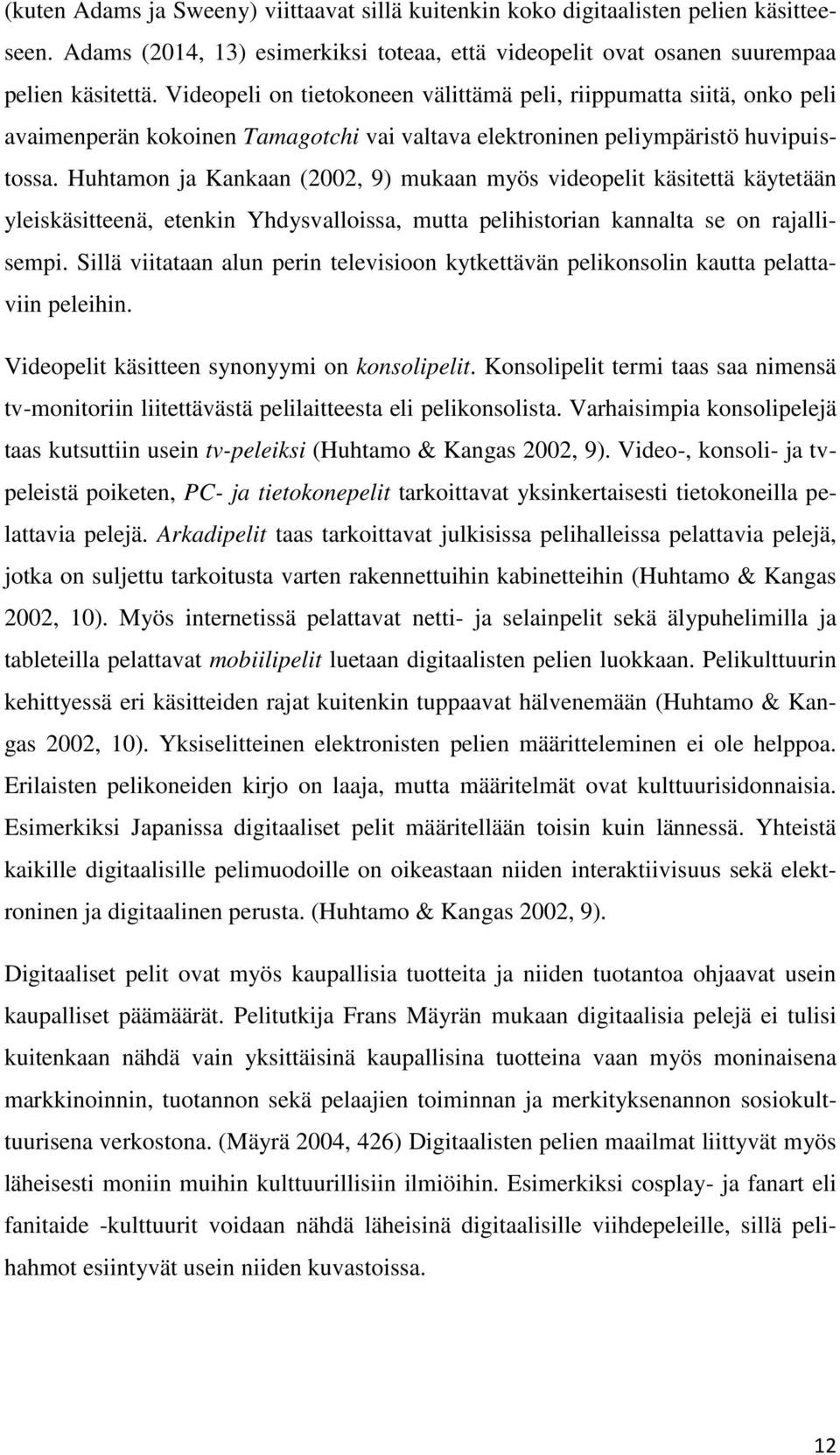 (kuten Adams ja Sweeny) viittaavat sillä kuitenkin koko digitaalisten pelien käsitteeseen. Adams (2014, 13) esimerkiksi toteaa, että videopelit ovat osanen suurempaa pelien käsitettä. Videopeli on tietokoneen välittämä peli, riippumatta siitä, onko peli avaimenperän kokoinen Tamagotchi vai valtava elektroninen peliympäristö huvipuistossa. Huhtamon ja Kankaan (2002, 9) mukaan myös videopelit käsitettä käytetään yleiskäsitteenä, etenkin Yhdysvalloissa, mutta pelihistorian kannalta se on rajallisempi. Sillä viitataan alun perin televisioon kytkettävän pelikonsolin kautta pelattaviin peleihin.

Videopelit käsitteen synonyymi on konsolipelit. Konsolipelit termi taas saa nimensä tv-monitoriin liitettävästä pelilaitteesta eli pelikonsolista. Varhaisimpia konsolipelejä taas kutsuttiin usein tv-peleiksi (Huhtamo & Kangas 2002, 9). Video-, konsoli- ja tv-peleistä poiketen, PC- ja tietokonepelit tarkoittavat yksinkertaisesti tietokoneilla pelattavia pelejä. Arkadipelit taas tarkoittavat julkisissa pelihalleissa pelattavia pelejä, jotka on suljettu tarkoitusta varten rakennettuihin kabinetteihin (Huhtamo & Kangas 2002, 10). Myös internetissä pelattavat netti- ja selainpelit sekä älypuhelimilla ja tableteilla pelattavat mobiilipelit luetaan digitaalisten pelien luokkaan. Pelikulttuurin kehittyessä eri käsitteiden rajat kuitenkin tuppaavat hälvenemään (Huhtamo & Kangas 2002, 10). Yksiselitteinen elektronisten pelien määritteleminen ei ole helppoa. Erilaisten pelikoneiden kirjo on laaja, mutta määritelmät ovat kulttuurisidonnaisia. Esimerkiksi Japanissa digitaaliset pelit määritellään toisin kuin lännessä. Yhteistä kaikille digitaalisille pelimuodoille on oikeastaan niiden interaktiivisuus sekä elektroninen ja digitaalinen perusta. (Huhtamo & Kangas 2002, 9).

Digitaaliset pelit ovat myös kaupallisia tuotteita ja niiden tuotantoa ohjaavat usein kaupalliset päämäärät. Pelitutkija Frans Mäyrän mukaan digitaalisia pelejä ei tulisi kuitenkaan nähdä vain yksittäisinä kaupallisina tuotteina vaan myös moninaisena markkinoinnin, tuotannon sekä pelaajien toiminnan ja merkityksenannon sosiokulttuurisena verkostona. (Mäyrä 2004, 426) Digitaalisten pelien maailmat liittyvät myös läheisesti moniin muihin kulttuurillisiin ilmiöihin. Esimerkiksi cosplay- ja fanart eli fanitaide -kulttuurit voidaan nähdä läheisinä digitaalisille viihdepeleille, sillä pelihahmot esiintyvät usein niiden kuvastoissa.

12